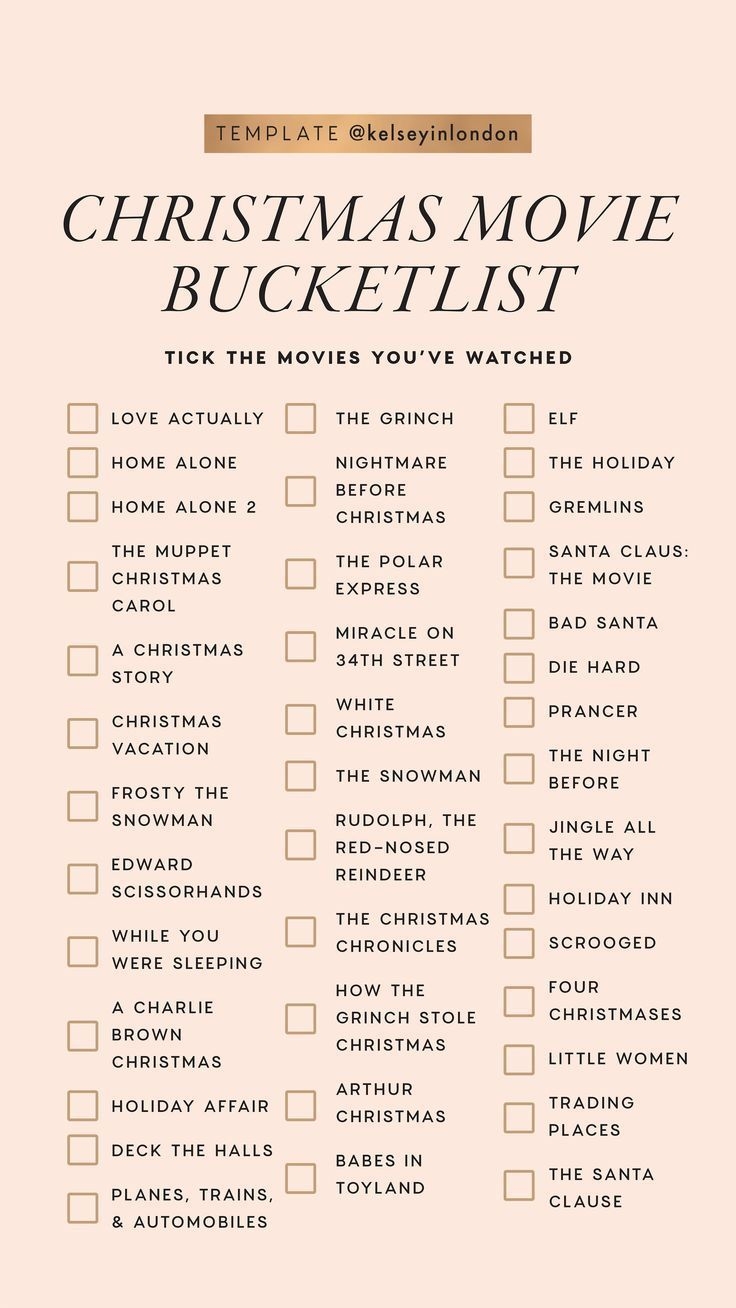 TEMPLATE @kelseyinlondon

CHRISTMAS MOVIE BUCKETLIST

TICK THE MOVIES YOU'VE WATCHED

LOVE ACTUALLY
HOME ALONE
HOME ALONE 2
THE MUPPET CHRISTMAS CAROL
A CHRISTMAS STORY
CHRISTMAS VACATION
FROSTY THE SNOWMAN
EDWARD SCISSORHANDS
WHILE YOU WERE SLEEPING
A CHARLIE BROWN CHRISTMAS
HOLIDAY AFFAIR
DECK THE HALLS
PLANES, TRAINS, & AUTOMOBILES

THE GRINCH
NIGHTMARE BEFORE CHRISTMAS
THE POLAR EXPRESS
MIRACLE ON 34TH STREET
WHITE CHRISTMAS
THE SNOWMAN
RUDOLPH, THE RED-NOSED REINDEER
THE CHRISTMAS CHRONICLES
HOW THE GRINCH STOLE CHRISTMAS
ARTHUR CHRISTMAS
BABES IN TOYLAND

ELF
THE HOLIDAY
GREMLINS
SANTA CLAUS: THE MOVIE
BAD SANTA
DIE HARD
PRANCER
THE NIGHT BEFORE
JINGLE ALL THE WAY
HOLIDAY INN
SCROOGED
FOUR CHRISTMASES
LITTLE WOMEN
TRADING PLACES
THE SANTA CLAUSE